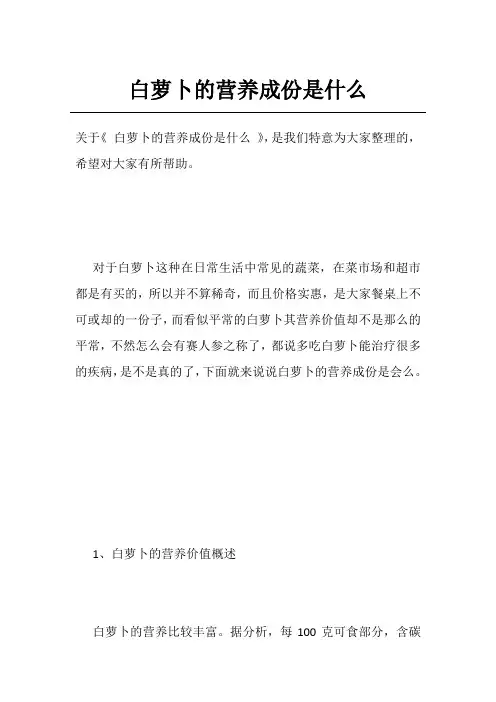 白萝卜的营养成份是什么

关于《 白萝卜的营养成份是什么 》，是我们特意为大家整理的，希望对大家有所帮助。

对于白萝卜这种在日常生活中常见的蔬菜，在菜市场和超市都是有买的，所以并不算稀奇，而且价格实惠，是大家餐桌上不可或却的一份子，而看似平常的白萝卜其营养价值却不是那么的平常，不然怎么会有赛人参之称了，都说多吃白萝卜能治疗很多的疾病，是不是真的了，下面就来说说白萝卜的营养成份是会么。

1、白萝卜的营养价值概述

白萝卜的营养比较丰富。据分析，每 100 克可食部分，含碳